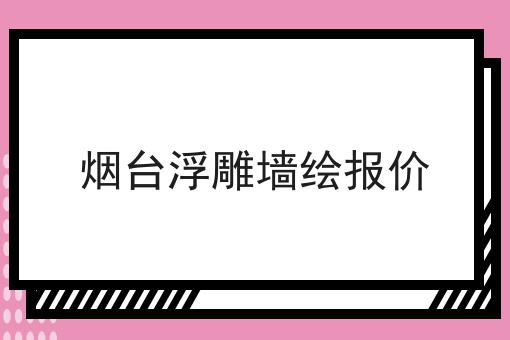 烟台浮雕墙绘报价